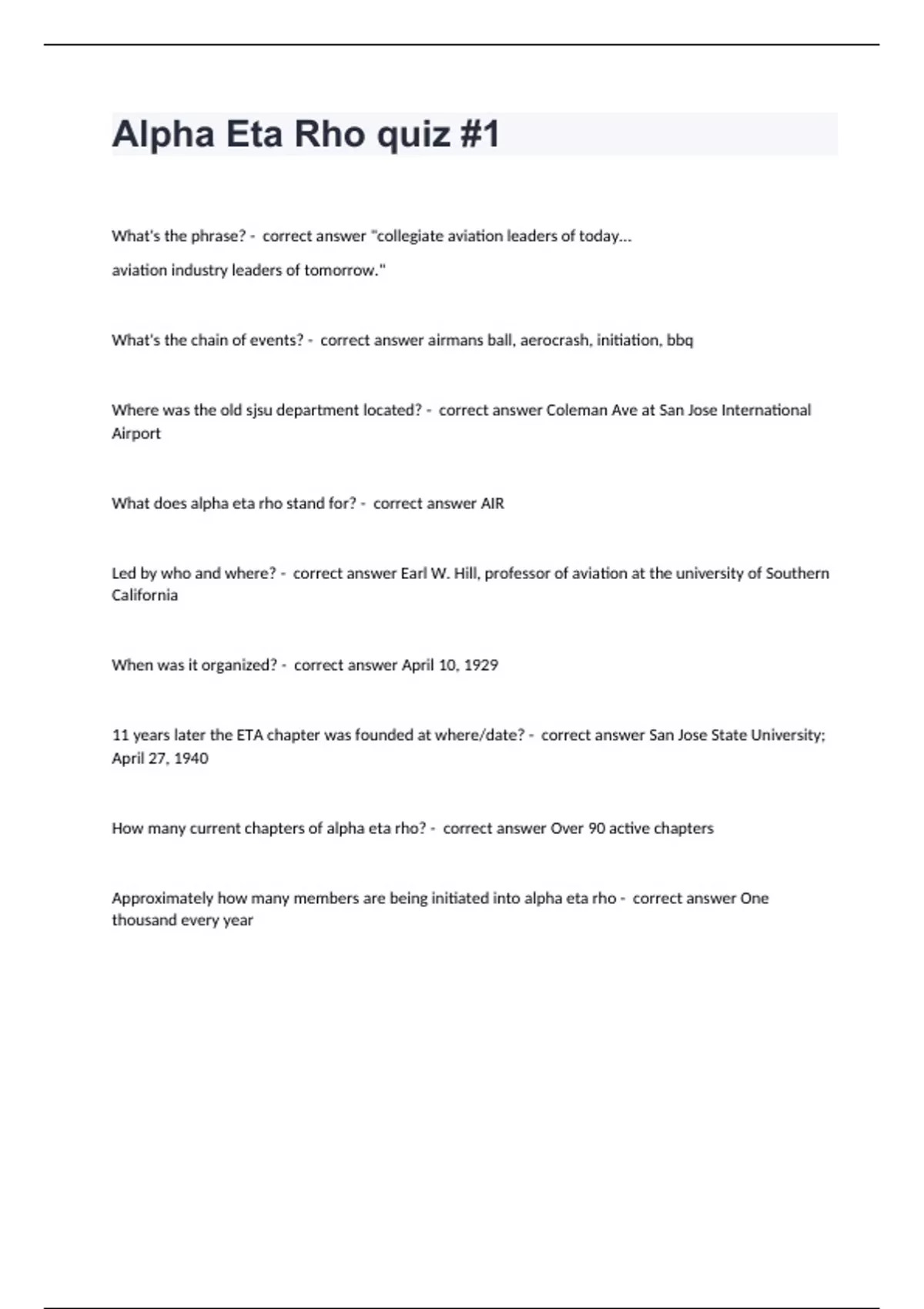 Alpha Eta Rho quiz #1

What's the phrase? - correct answer "collegiate aviation leaders of today...

aviation industry leaders of tomorrow."

What's the chain of events? - correct answer airmans ball, aerocrash, initiation, bbq

Where was the old sjsu department located? - correct answer Coleman Ave at San Jose International Airport

What does alpha eta rho stand for? - correct answer AIR

Led by who and where? - correct answer Earl W. Hill, professor of aviation at the university of Southern California

When was it organized? - correct answer April 10, 1929

11 years later the ETA chapter was founded at where/date? - correct answer San Jose State University; April 27, 1940

How many current chapters of alpha eta rho? - correct answer Over 90 active chapters

Approximately how many members are being initiated into alpha eta rho - correct answer One thousand every year